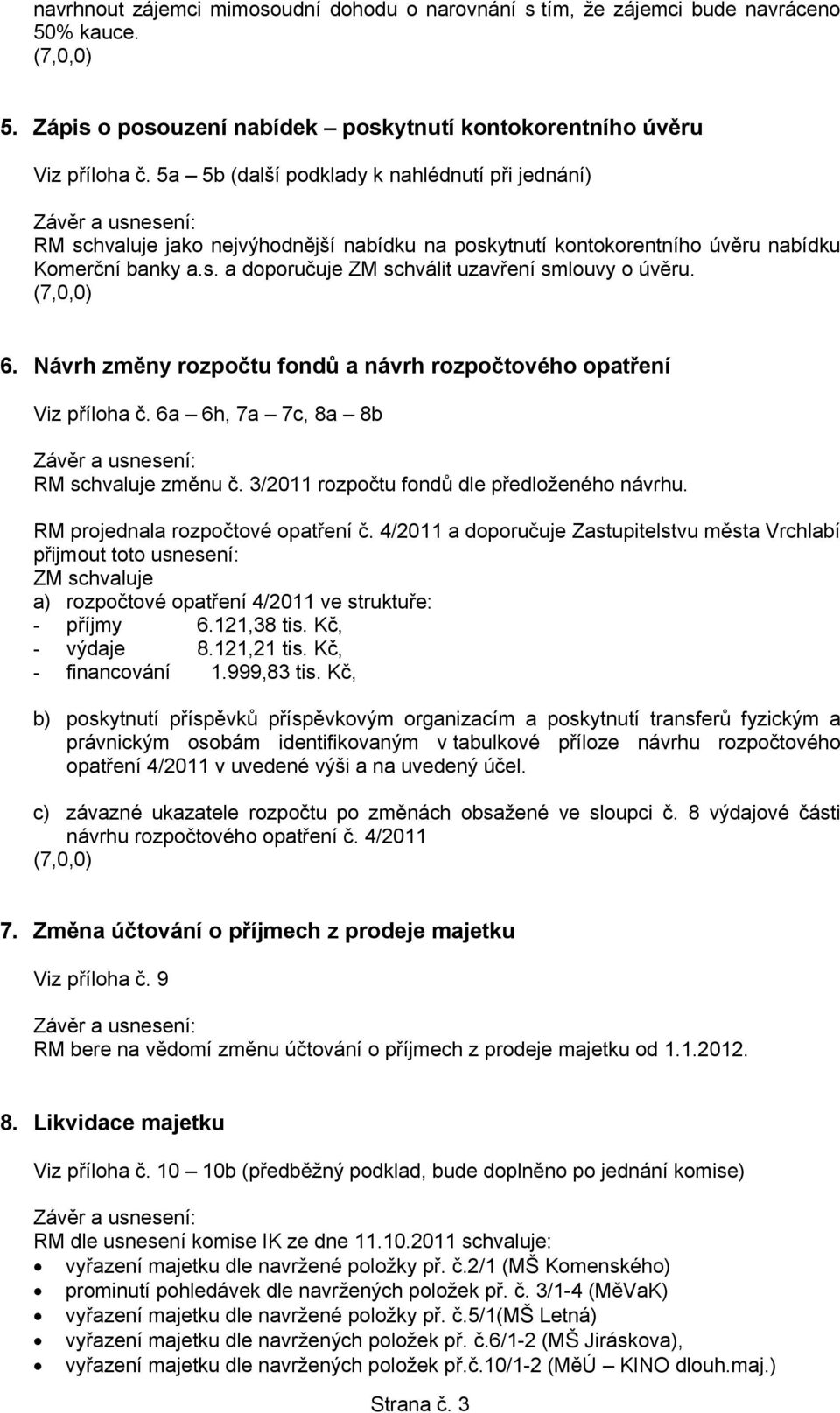 navrhnout zájemci mimosoudní dohodu o narovnání s tím, že zájemci bude navráceno 50% kauce.
(7,0,0)

5. Zápis o posouzení nabídek – poskytnutí kontokorentního úvěru

Viz příloha č. 5a – 5b (další podklady k nahlédnutí při jednání)

Závěr a usnesení:
RM schvaluje jako nejvýhodnější nabídku na poskytnutí kontokorentního úvěru nabídku Komerční banky a.s. a doporučuje ZM schválit uzavření smlouvy o úvěru.
(7,0,0)

6. Návrh změny rozpočtu fondů a návrh rozpočtového opatření

Viz příloha č. 6a – 6h, 7a – 7c, 8a – 8b

Závěr a usnesení:
RM schvaluje změnu č. 3/2011 rozpočtu fondů dle předloženého návrhu.

RM projednala rozpočtové opatření č. 4/2011 a doporučuje Zastupitelstvu města Vrchlabí přijmout toto usnesení:
ZM schvaluje
a) rozpočtové opatření 4/2011 ve struktuře:
- příjmy 6.121,38 tis. Kč,
- výdaje 8.121,21 tis. Kč,
- financování 1.999,83 tis. Kč,

b) poskytnutí příspěvků příspěvkovým organizacím a poskytnutí transferů fyzickým a právnickým osobám identifikovaným v tabulkové příloze návrhu rozpočtového opatření 4/2011 v uvedené výši a na uvedený účel.

c) závazné ukazatele rozpočtu po změnách obsažené ve sloupci č. 8 výdajové části návrhu rozpočtového opatření č. 4/2011
(7,0,0)

7. Změna účtování o příjmech z prodeje majetku

Viz příloha č. 9

Závěr a usnesení:
RM bere na vědomí změnu účtování o příjmech z prodeje majetku od 1.1.2012.

8. Likvidace majetku

Viz příloha č. 10 – 10b (předběžný podklad, bude doplněno po jednání komise)

Závěr a usnesení:
RM dle usnesení komise IK ze dne 11.10.2011 schvaluje:
• vyřazení majetku dle navržené položky př. č.2/1 (MŠ Komenského)
• prominutí pohledávek dle navržených položek př. č. 3/1-4 (MěVaK)
• vyřazení majetku dle navržené položky př. č.5/1(MŠ Letná)
• vyřazení majetku dle navržených položek př. č.6/1-2 (MŠ Jiráskova),
• vyřazení majetku dle navržených položek př.č.10/1-2 (MěÚ – KINO dlouh.maj.)

Strana č. 3